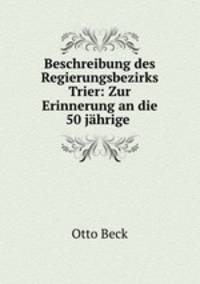 Beschreibung des Regierungsbezirks Trier: Zur Erinnerung an die 50 jährige

Otto Beck